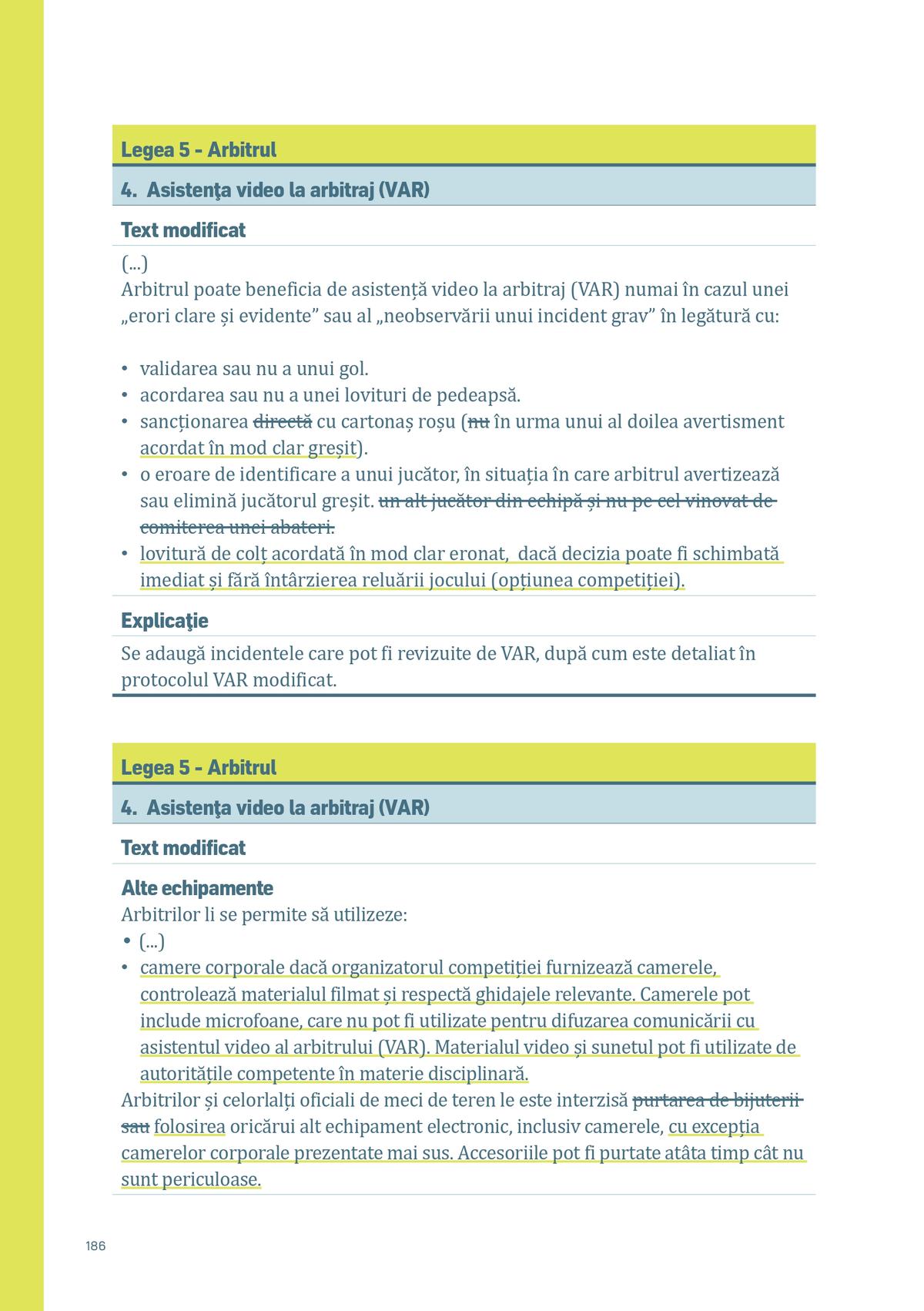 Legea 5 - Arbitrul

4. Asistenţa video la arbitraj (VAR)

Text modificat

(...)
Arbitrul poate beneficia de asistență video la arbitraj (VAR) numai în cazul unei „erori clare și evidente” sau al „neobservării unui incident grav” în legătură cu:

• validarea sau nu a unui gol.
• acordarea sau nu a unei lovituri de pedeapsă.
• sancționarea directă cu cartonaș roșu (nu în urma unui al doilea avertisment acordat în mod clar greșit).
• o eroare de identificare a unui jucător, în situația în care arbitrul avertizează sau elimină jucătorul greșit. un alt jucător din echipă și nu pe cel vinovat de comiterea unei abateri.
• lovitură de colț acordată în mod clar eronat, dacă decizia poate fi schimbată imediat și fără întârzierea reluării jocului (opțiunea competiției).

Explicaţie

Se adaugă incidentele care pot fi revizuite de VAR, după cum este detaliat în protocolul VAR modificat.

Legea 5 - Arbitrul

4. Asistenţa video la arbitraj (VAR)

Text modificat

Alte echipamente
Arbitrilor li se permite să utilizeze:
• (...)
• camere corporale dacă organizatorul competiției furnizează camerele, controlează materialul filmat și respectă ghidajele relevante. Camerele pot include microfoane, care nu pot fi utilizate pentru difuzarea comunicării cu asistentul video al arbitrului (VAR). Materialul video și sunetul pot fi utilizate de autoritățile competente în materie disciplinară.

Arbitrilor și celorlalți oficiali de meci de teren le este interzisă purtarea de bijuterii sau folosirea oricărui alt echipament electronic, inclusiv camerele, cu excepția camerelor corporale prezentate mai sus. Accesoriile pot fi purtate atâta timp cât nu sunt periculoase.

186